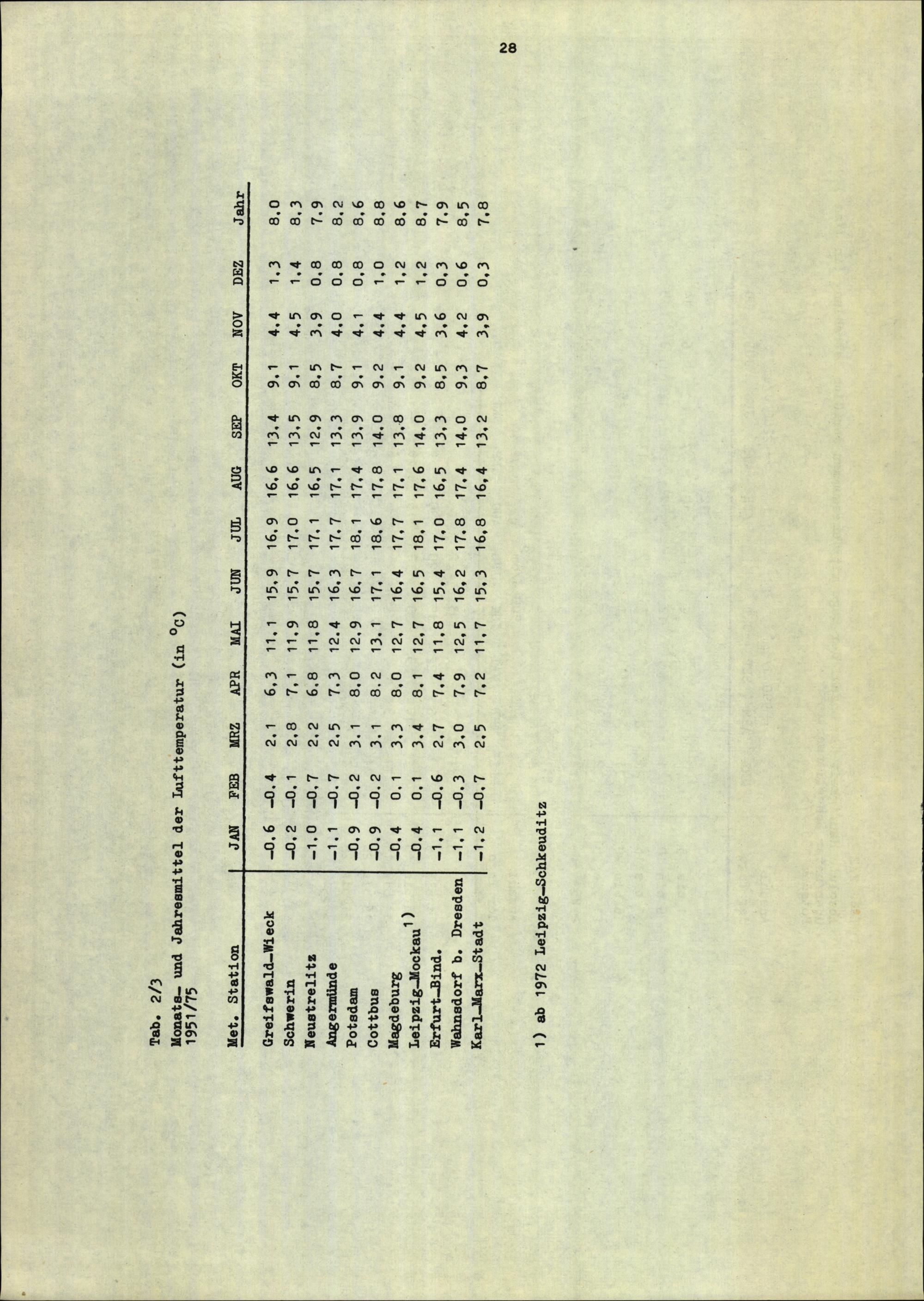 28

Tab. 2/3

Monats- und Jahresmittel der Lufttemperatur (in $^{o}C$)
1951/75

| Met. Station | JAN | FEB | MRZ | APR | MAI | JUN | JUL | AUG | SEP | OKT | NOV | DEZ | Jahr |
|---|---|---|---|---|---|---|---|---|---|---|---|---|---|
| Greifswald-Wieck | -0,6 | -0,4 | 2,1 | 6,3 | 11,1 | 15,9 | 16,9 | 16,6 | 13,4 | 9,1 | 4,4 | 1,3 | 8,0 |
| Schwerin | -0,2 | -0,1 | 2,8 | 7,1 | 11,9 | 15,7 | 17,0 | 16,6 | 13,5 | 9,1 | 4,5 | 1,4 | 8,3 |
| Neustrelitz | -1,0 | -0,7 | 2,2 | 6,8 | 11,8 | 15,7 | 17,1 | 16,5 | 12,9 | 8,5 | 3,9 | 0,8 | 7,9 |
| Angermünde | -1,1 | -0,7 | 2,5 | 7,3 | 12,4 | 16,3 | 17,7 | 17,1 | 13,3 | 8,7 | 4,0 | 0,8 | 8,2 |
| Potsdam | -0,9 | -0,2 | 3,1 | 8,0 | 12,9 | 16,7 | 18,1 | 17,4 | 13,9 | 9,1 | 4,1 | 0,8 | 8,6 |
| Cottbus | -0,9 | -0,2 | 3,1 | 8,2 | 13,1 | 17,1 | 18,6 | 17,8 | 14,0 | 9,2 | 4,4 | 1,0 | 8,8 |
| Magdeburg | -0,4 | 0,1 | 3,3 | 8,0 | 12,7 | 16,4 | 17,7 | 17,1 | 13,8 | 9,1 | 4,4 | 1,2 | 8,6 |
| Leipzig-Mockau$^{1)}$ | -0,4 | 0,1 | 3,4 | 8,1 | 12,7 | 16,5 | 18,1 | 17,6 | 14,0 | 9,2 | 4,5 | 1,2 | 8,7 |
| Erfurt-Bind. | -1,1 | -0,6 | 2,7 | 7,4 | 11,8 | 15,4 | 17,0 | 16,5 | 13,3 | 8,5 | 3,6 | 0,3 | 7,9 |
| Wahnsdorf b. Dresden | -1,1 | -0,3 | 3,0 | 7,9 | 12,5 | 16,2 | 17,8 | 17,4 | 14,0 | 9,3 | 4,2 | 0,6 | 8,5 |
| Karl-Marx-Stadt | -1,2 | -0,7 | 2,5 | 7,2 | 11,7 | 15,3 | 16,8 | 16,4 | 13,2 | 8,7 | 3,9 | 0,3 | 7,8 |

1) ab 1972 Leipzig-Schkeuditz